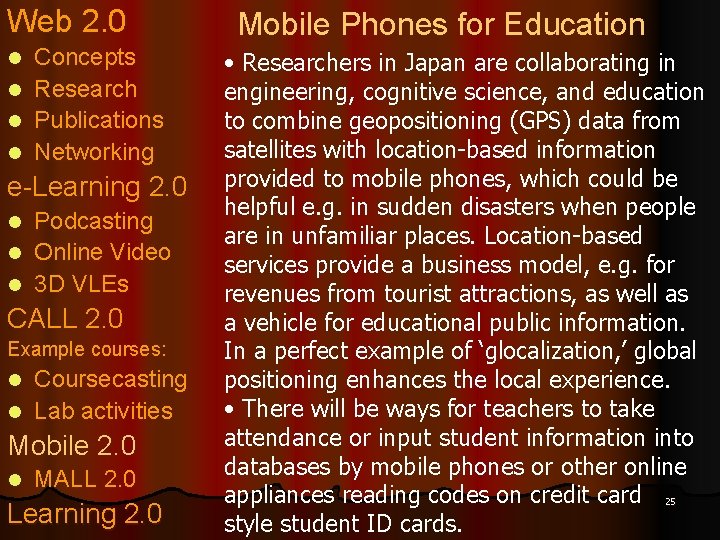 Web 2.0
• Concepts
• Research
• Publications
• Networking
e-Learning 2.0
• Podcasting
• Online Video
• 3D VLEs
CALL 2.0
Example courses:
• Coursecasting
• Lab activities
Mobile 2.0
• MALL 2.0
Learning 2.0

Mobile Phones for Education

• Researchers in Japan are collaborating in engineering, cognitive science, and education to combine geopositioning (GPS) data from satellites with location-based information provided to mobile phones, which could be helpful e.g. in sudden disasters when people are in unfamiliar places. Location-based services provide a business model, e.g. for revenues from tourist attractions, as well as a vehicle for educational public information. In a perfect example of 'glocalization,' global positioning enhances the local experience.
• There will be ways for teachers to take attendance or input student information into databases by mobile phones or other online appliances reading codes on credit card style student ID cards.

25